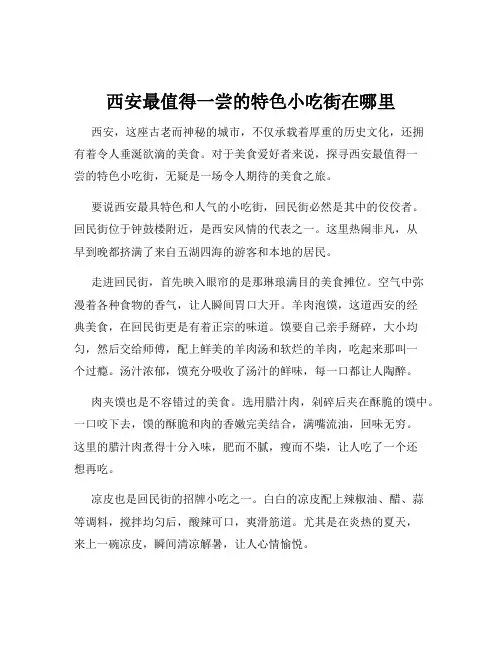 西安最值得一尝的特色小吃街在哪里

西安，这座古老而神秘的城市，不仅承载着厚重的历史文化，还拥有着令人垂涎欲滴的美食。对于美食爱好者来说，探寻西安最值得一尝的特色小吃街，无疑是一场令人期待的美食之旅。

要说西安最具特色和人气的小吃街，回民街必然是其中的佼佼者。回民街位于钟鼓楼附近，是西安风情的代表之一。这里热闹非凡，从早到晚都挤满了来自五湖四海的游客和本地的居民。

走进回民街，首先映入眼帘的是那琳琅满目的美食摊位。空气中弥漫着各种食物的香气，让人瞬间胃口大开。羊肉泡馍，这道西安的经典美食，在回民街更是有着正宗的味道。馍要自己亲手掰碎，大小均匀，然后交给师傅，配上鲜美的羊肉汤和软烂的羊肉，吃起来那叫一个过瘾。汤汁浓郁，馍充分吸收了汤汁的鲜味，每一口都让人陶醉。

肉夹馍也是不容错过的美食。选用腊汁肉，剁碎后夹在酥脆的馍中。一口咬下去，馍的酥脆和肉的香嫩完美结合，满嘴流油，回味无穷。这里的腊汁肉煮得十分入味，肥而不腻，瘦而不柴，让人吃了一个还想再吃。

凉皮也是回民街的招牌小吃之一。白白的凉皮配上辣椒油、醋、蒜等调料，搅拌均匀后，酸辣可口，爽滑筋道。尤其是在炎热的夏天，来上一碗凉皮，瞬间清凉解暑，让人心情愉悦。